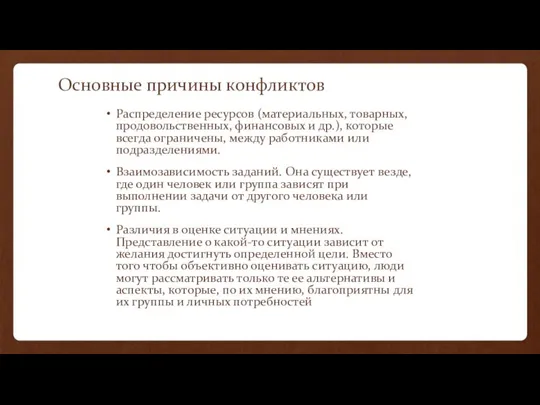 Основные причины конфликтов

• Распределение ресурсов (материальных, товарных, продовольственных, финансовых и др.), которые всегда ограничены, между работниками или подразделениями.

• Взаимозависимость заданий. Она существует везде, где один человек или группа зависят при выполнении задачи от другого человека или группы.

• Различия в оценке ситуации и мнениях. Представление о какой-то ситуации зависит от желания достигнуть определенной цели. Вместо того чтобы объективно оценивать ситуацию, люди могут рассматривать только те ее альтернативы и аспекты, которые, по их мнению, благоприятны для их группы и личных потребностей